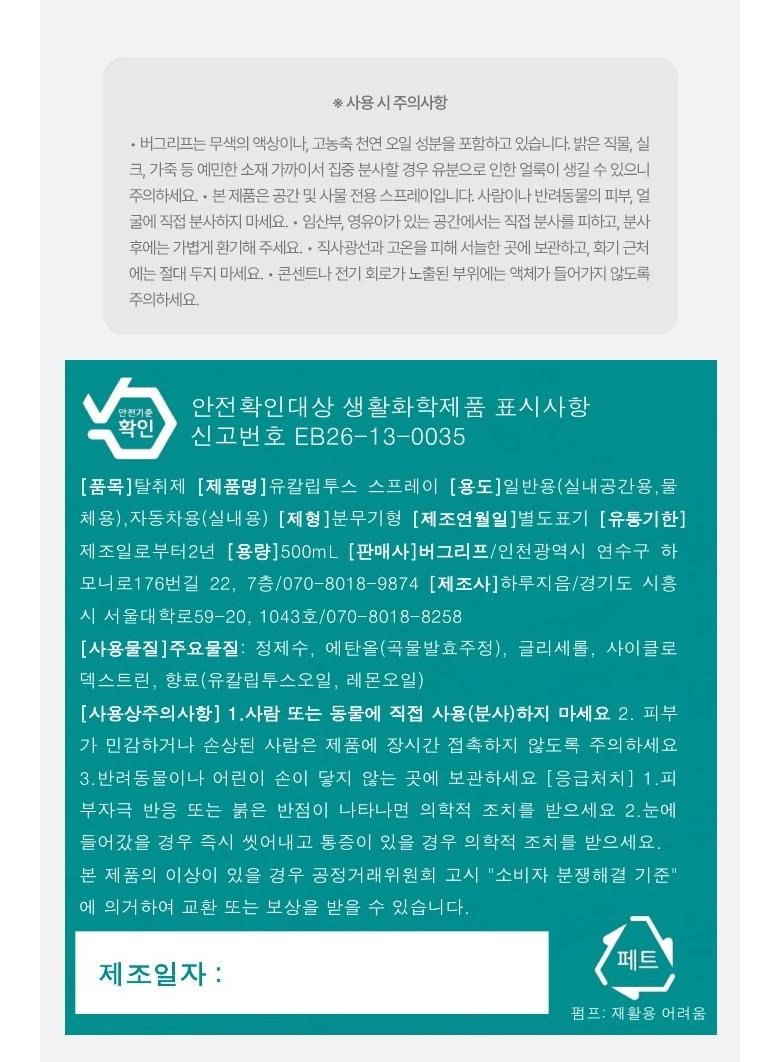 ※ 사용 시 주의사항

• 버그리프는 무색의 액상이나, 고농축 천연 오일 성분을 포함하고 있습니다. 밝은 직물, 실크, 가죽 등 예민한 소재 가까이서 집중 분사할 경우 유분으로 인한 얼룩이 생길 수 있으니 주의하세요. • 본 제품은 공간 및 사물 전용 스프레이입니다. 사람이나 반려동물의 피부, 얼굴에 직접 분사하지 마세요. • 임산부, 영유아가 있는 공간에서는 직접 분사를 피하고, 분사 후에는 가볍게 환기해 주세요. • 직사광선과 고온을 피해 서늘한 곳에 보관하고, 화기 근처에는 절대 두지 마세요. • 콘센트나 전기 회로가 노출된 부위에는 액체가 들어가지 않도록 주의하세요.

안전기준 확인

안전확인대상 생활화학제품 표시사항
신고번호 EB26-13-0035

[품목]탈취제 [제품명]유칼립투스 스프레이 [용도]일반용(실내공간용,물체용),자동차용(실내용) [제형]분무기형 [제조연월일]별도표기 [유통기한]제조일로부터2년 [용량]500mL [판매사]버그리프/인천광역시 연수구 하모니로176번길 22, 7층/070-8018-9874 [제조사]하루지음/경기도 시흥시 서울대학로59-20, 1043호/070-8018-8258

[사용물질]주요물질: 정제수, 에탄올(곡물발효주정), 글리세롤, 사이클로덱스트린, 향료(유칼립투스오일, 레몬오일)

[사용상주의사항] 1.사람 또는 동물에 직접 사용(분사)하지 마세요 2. 피부가 민감하거나 손상된 사람은 제품에 장시간 접촉하지 않도록 주의하세요 3.반려동물이나 어린이 손이 닿지 않는 곳에 보관하세요 [응급처치] 1.피부자극 반응 또는 붉은 반점이 나타나면 의학적 조치를 받으세요 2.눈에 들어갔을 경우 즉시 씻어내고 통증이 있을 경우 의학적 조치를 받으세요. 본 제품의 이상이 있을 경우 공정거래위원회 고시 "소비자 분쟁해결 기준"에 의거하여 교환 또는 보상을 받을 수 있습니다.

제조일자 :

페트
펌프: 재활용 어려움